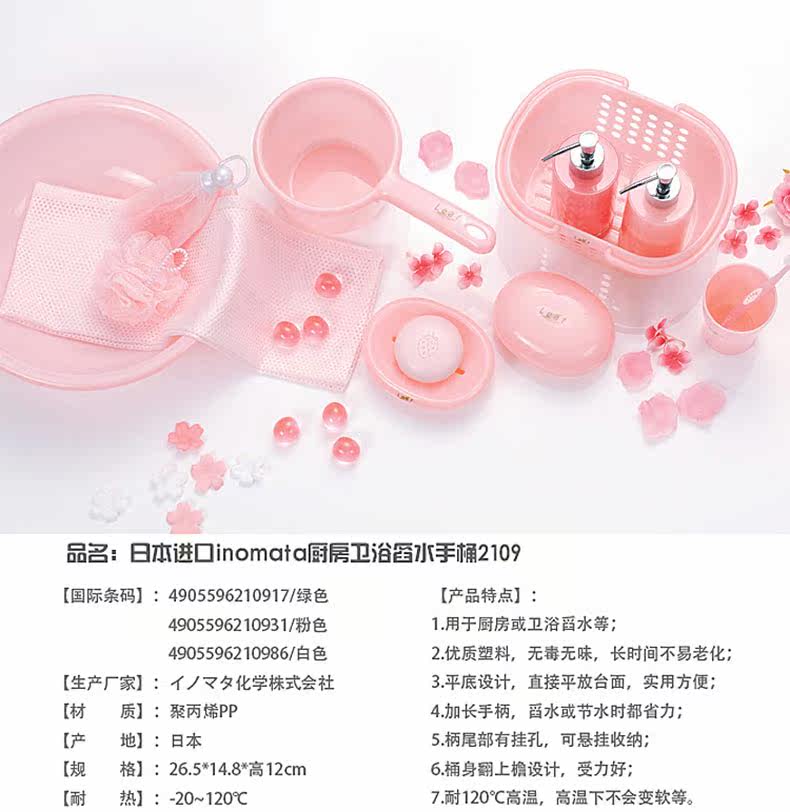 品名：日本进口inomata厨房卫浴舀水手桶2109

【国际条码】：4905596210917/绿色
4905596210931/粉色
4905596210986/白色
【生产厂家】：イノマタ化学株式会社
【材　质】：聚丙烯PP
【产　地】：日本
【规　格】：26.5*14.8*高12cm
【耐　热】：-20~120℃

【产品特点】：
1.用于厨房或卫浴舀水等；
2.优质塑料，无毒无味，长时间不易老化；
3.平底设计，直接平放台面，实用方便；
4.加长手柄，舀水或节水时都省力；
5.柄尾部有挂孔，可悬挂收纳；
6.桶身翻上檐设计，受力好；
7.耐120℃高温，高温下不会变软等。